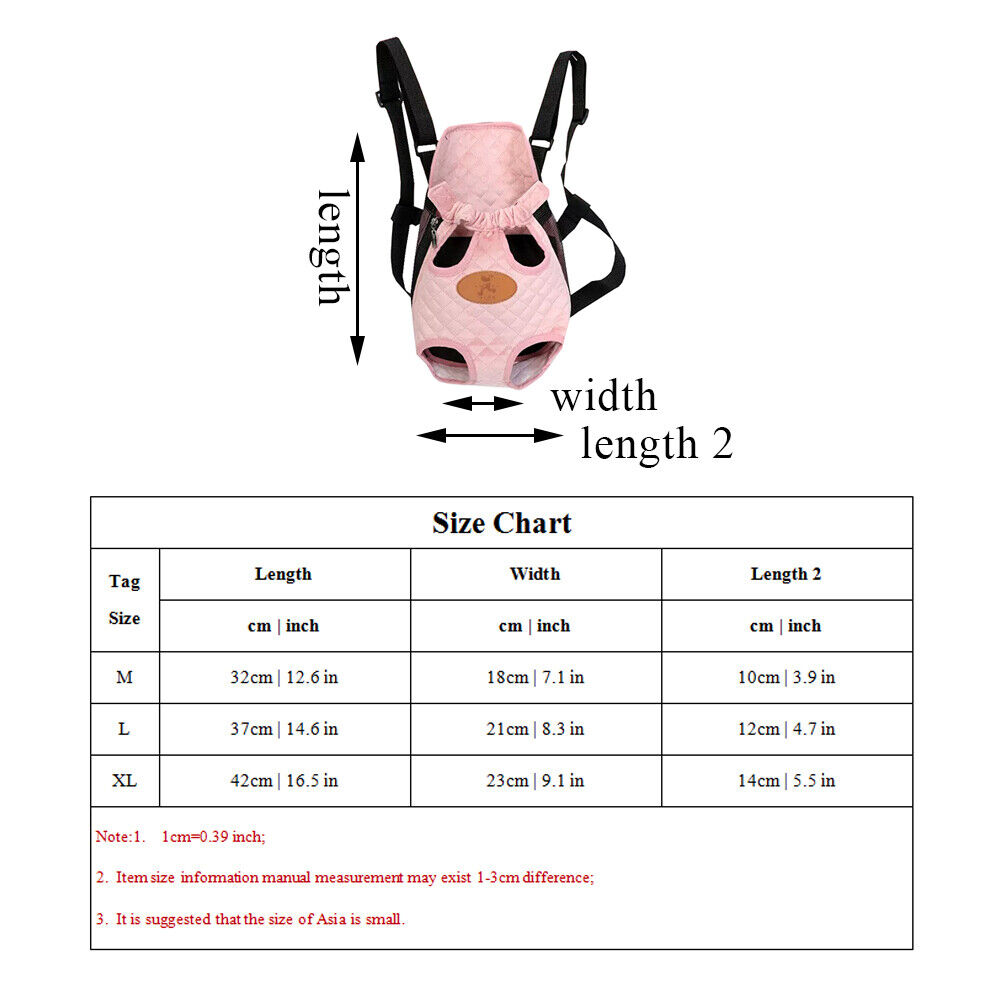 length

width

length 2

Size Chart

| Tag Size | Length | Width | Length 2 |
|---|---|---|---|
| | cm \| inch | cm \| inch | cm \| inch |
| M | 32cm \| 12.6 in | 18cm \| 7.1 in | 10cm \| 3.9 in |
| L | 37cm \| 14.6 in | 21cm \| 8.3 in | 12cm \| 4.7 in |
| XL | 42cm \| 16.5 in | 23cm \| 9.1 in | 14cm \| 5.5 in |

Note:1. 1cm=0.39 inch;

2. Item size information manual measurement may exist 1-3cm difference;

3. It is suggested that the size of Asia is small.